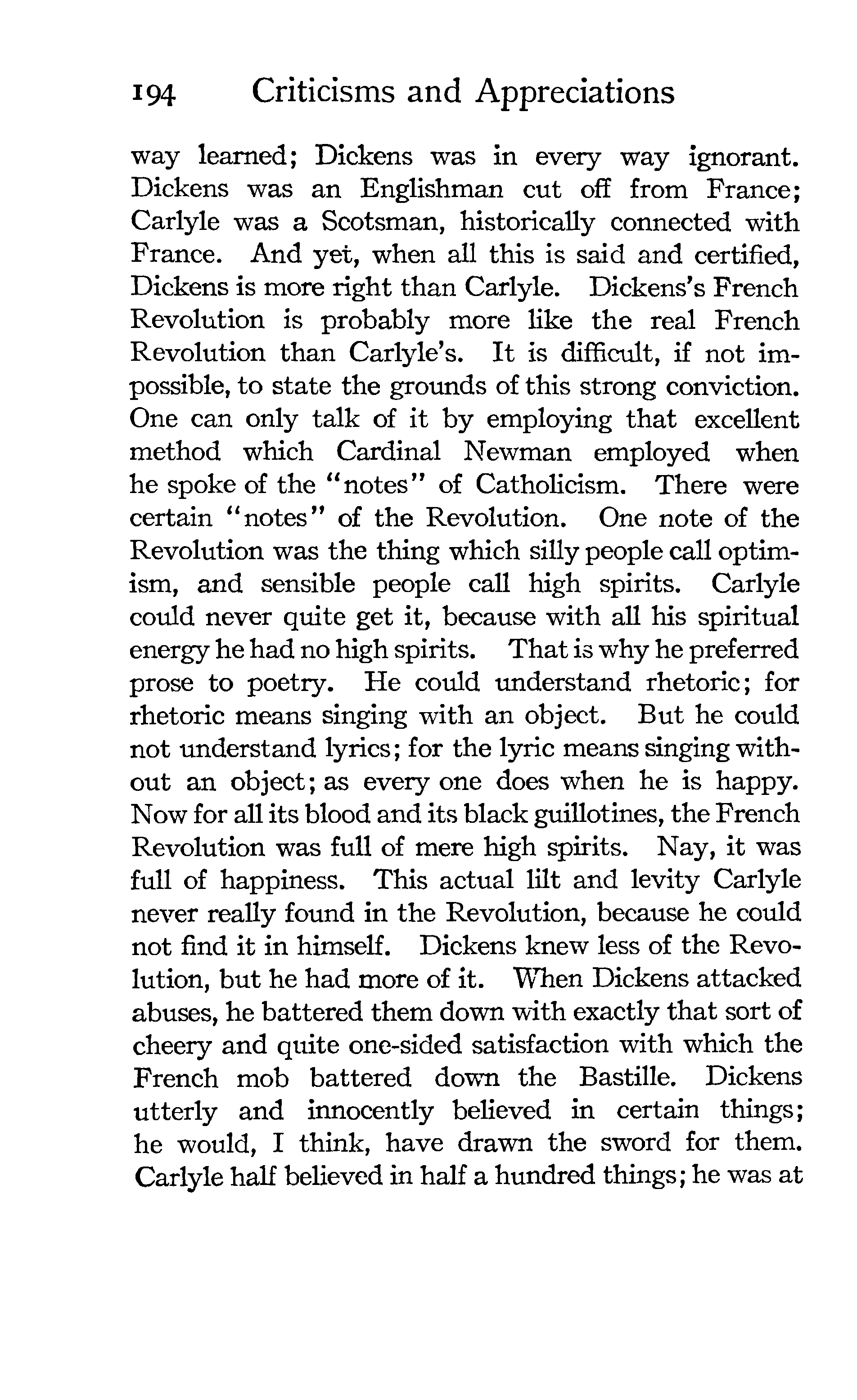 194 Criticisms and Appreciations

way learned; Dickens was in every way ignorant. Dickens was an Englishman cut off from France; Carlyle was a Scotsman, historically connected with France. And yet, when all this is said and certified, Dickens is more right than Carlyle. Dickens's French Revolution is probably more like the real French Revolution than Carlyle's. It is difficult, if not impossible, to state the grounds of this strong conviction. One can only talk of it by employing that excellent method which Cardinal Newman employed when he spoke of the "notes" of Catholicism. There were certain "notes" of the Revolution. One note of the Revolution was the thing which silly people call optimism, and sensible people call high spirits. Carlyle could never quite get it, because with all his spiritual energy he had no high spirits. That is why he preferred prose to poetry. He could understand rhetoric; for rhetoric means singing with an object. But he could not understand lyrics; for the lyric means singing without an object; as every one does when he is happy. Now for all its blood and its black guillotines, the French Revolution was full of mere high spirits. Nay, it was full of happiness. This actual lilt and levity Carlyle never really found in the Revolution, because he could not find it in himself. Dickens knew less of the Revolution, but he had more of it. When Dickens attacked abuses, he battered them down with exactly that sort of cheery and quite one-sided satisfaction with which the French mob battered down the Bastille. Dickens utterly and innocently believed in certain things; he would, I think, have drawn the sword for them. Carlyle half believed in half a hundred things; he was at